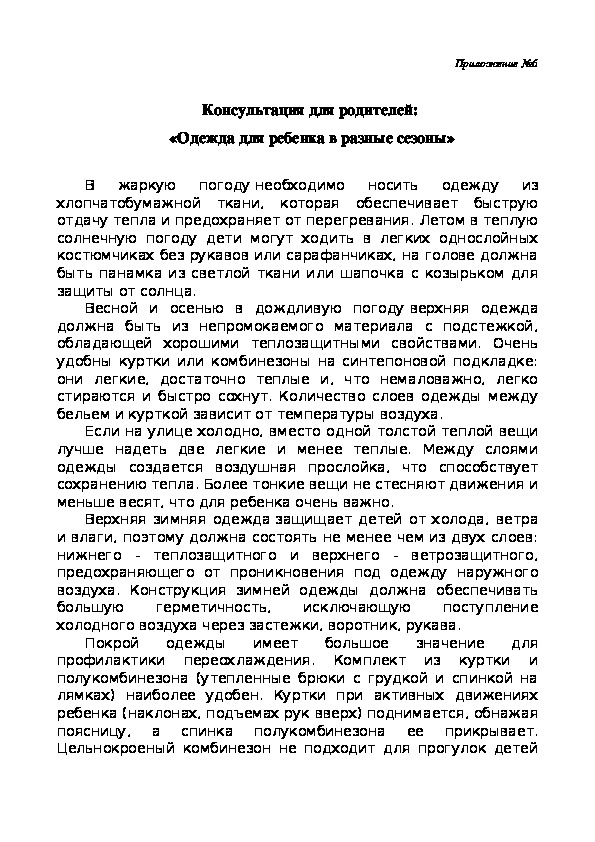 Приложение №6

Консультация для родителей:

«Одежда для ребенка в разные сезоны»

В жаркую погоду необходимо носить одежду из хлопчатобумажной ткани, которая обеспечивает быструю отдачу тепла и предохраняет от перегревания. Летом в теплую солнечную погоду дети могут ходить в легких однослойных костюмчиках без рукавов или сарафанчиках, на голове должна быть панамка из светлой ткани или шапочка с козырьком для защиты от солнца.

Весной и осенью в дождливую погоду верхняя одежда должна быть из непромокаемого материала с подстежкой, обладающей хорошими теплозащитными свойствами. Очень удобны куртки или комбинезоны на синтепоновой подкладке: они легкие, достаточно теплые и, что немаловажно, легко стираются и быстро сохнут. Количество слоев одежды между бельем и курткой зависит от температуры воздуха.

Если на улице холодно, вместо одной толстой теплой вещи лучше надеть две легкие и менее теплые. Между слоями одежды создается воздушная прослойка, что способствует сохранению тепла. Более тонкие вещи не стесняют движения и меньше весят, что для ребенка очень важно.

Верхняя зимняя одежда защищает детей от холода, ветра и влаги, поэтому должна состоять не менее чем из двух слоев: нижнего - теплозащитного и верхнего - ветрозащитного, предохраняющего от проникновения под одежду наружного воздуха. Конструкция зимней одежды должна обеспечивать большую герметичность, исключающую поступление холодного воздуха через застежки, воротник, рукава.

Покрой одежды имеет большое значение для профилактики переохлаждения. Комплект из куртки и полукомбинезона (утепленные брюки с грудкой и спинкой на лямках) наиболее удобен. Куртки при активных движениях ребенка (наклонах, подъемах рук вверх) поднимается, обнажая поясницу, а спинка полукомбинезона ее прикрывает. Цельнокроеный комбинезон не подходит для прогулок детей